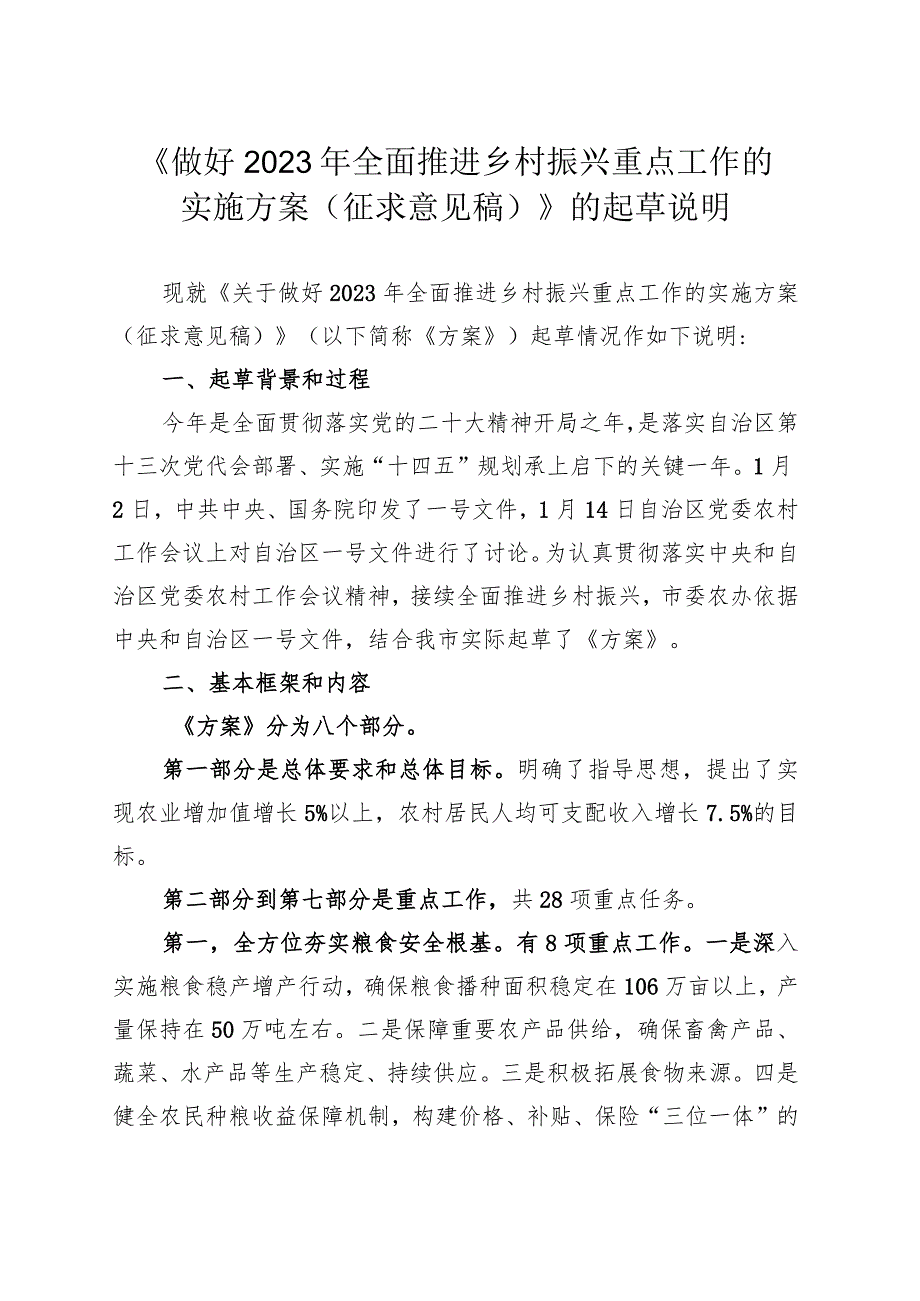 《做好2023年全面推进乡村振兴重点工作的实施方案（征求意见稿）》的起草说明

现就《关于做好2023年全面推进乡村振兴重点工作的实施方案（征求意见稿）》（以下简称《方案》）起草情况作如下说明：

一、起草背景和过程

今年是全面贯彻落实党的二十大精神开局之年，是落实自治区第十三次党代会部署、实施“十四五”规划承上启下的关键一年。1月2日，中共中央、国务院印发了一号文件，1月14日自治区党委农村工作会议上对自治区一号文件进行了讨论。为认真贯彻落实中央和自治区党委农村工作会议精神，接续全面推进乡村振兴，市委农办依据中央和自治区一号文件，结合我市实际起草了《方案》。

二、基本框架和内容

《方案》分为八个部分。

第一部分是总体要求和总体目标。明确了指导思想，提出了实现农业增加值增长5%以上，农村居民人均可支配收入增长7.5%的目标。

第二部分到第七部分是重点工作，共28项重点任务。

第一，全方位夯实粮食安全根基。有8项重点工作。一是深入实施粮食稳产增产行动，确保粮食播种面积稳定在106万亩以上，产量保持在50万吨左右。二是保障重要农产品供给，确保畜禽产品、蔬菜、水产品等生产稳定、持续供应。三是积极拓展食物来源。四是健全农民种粮收益保障机制，构建价格、补贴、保险“三位一体”的